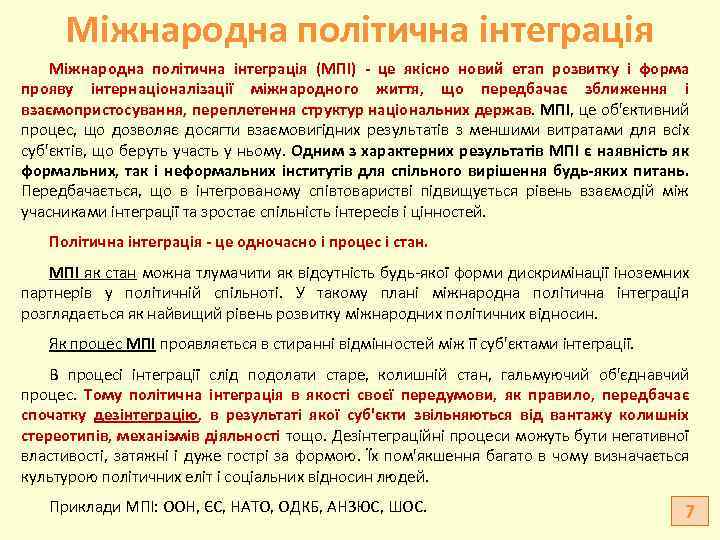 Міжнародна політична інтеграція

Міжнародна політична інтеграція (МПІ) - це якісно новий етап розвитку і форма прояву інтернаціоналізації міжнародного життя, що передбачає зближення і взаємопристосування, переплетення структур національних держав. МПІ, це об'єктивний процес, що дозволяє досягти взаємовигідних результатів з меншими витратами для всіх суб'єктів, що беруть участь у ньому. Одним з характерних результатів МПІ є наявність як формальних, так і неформальних інститутів для спільного вирішення будь-яких питань. Передбачається, що в інтегрованому співтоваристві підвищується рівень взаємодій між учасниками інтеграції та зростає спільність інтересів і цінностей.

Політична інтеграція - це одночасно і процес і стан.

МПІ як стан можна тлумачити як відсутність будь-якої форми дискримінації іноземних партнерів у політичній спільноті. У такому плані міжнародна політична інтеграція розглядається як найвищий рівень розвитку міжнародних політичних відносин.

Як процес МПІ проявляється в стиранні відмінностей між її суб'єктами інтеграції.

В процесі інтеграції слід подолати старе, колишній стан, гальмуючий об'єднавчий процес. Тому політична інтеграція в якості своєї передумови, як правило, передбачає спочатку дезінтеграцію, в результаті якої суб'єкти звільняються від вантажу колишніх стереотипів, механізмів діяльності тощо. Дезінтеграційні процеси можуть бути негативної властивості, затяжні і дуже гострі за формою. Їх пом'якшення багато в чому визначається культурою політичних еліт і соціальних відносин людей.

Приклади МПІ: ООН, ЄС, НАТО, ОДКБ, АНЗЮС, ШОС.

7